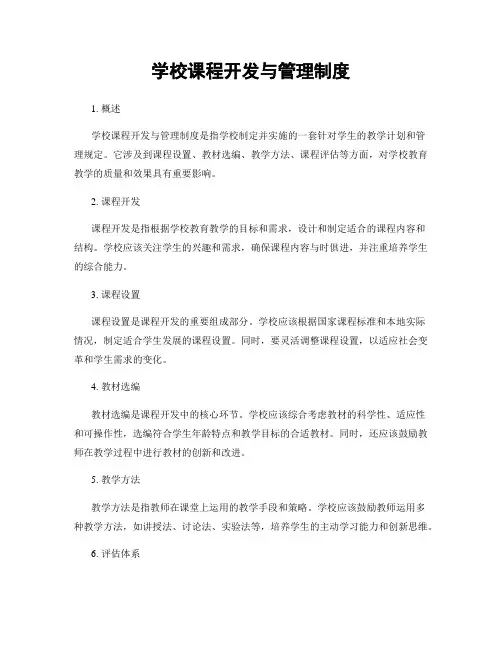 学校课程开发与管理制度

1. 概述

学校课程开发与管理制度是指学校制定并实施的一套针对学生的教学计划和管理规定。它涉及到课程设置、教材选编、教学方法、课程评估等方面，对学校教育教学的质量和效果具有重要影响。

2. 课程开发

课程开发是指根据学校教育教学的目标和需求，设计和制定适合的课程内容和结构。学校应该关注学生的兴趣和需求，确保课程内容与时俱进，并注重培养学生的综合能力。

3. 课程设置

课程设置是课程开发的重要组成部分。学校应该根据国家课程标准和本地实际情况，制定适合学生发展的课程设置。同时，要灵活调整课程设置，以适应社会变革和学生需求的变化。

4. 教材选编

教材选编是课程开发中的核心环节。学校应该综合考虑教材的科学性、适应性和可操作性，选编符合学生年龄特点和教学目标的合适教材。同时，还应该鼓励教师在教学过程中进行教材的创新和改进。

5. 教学方法

教学方法是指教师在课堂上运用的教学手段和策略。学校应该鼓励教师运用多种教学方法，如讲授法、讨论法、实验法等，培养学生的主动学习能力和创新思维。

6. 评估体系